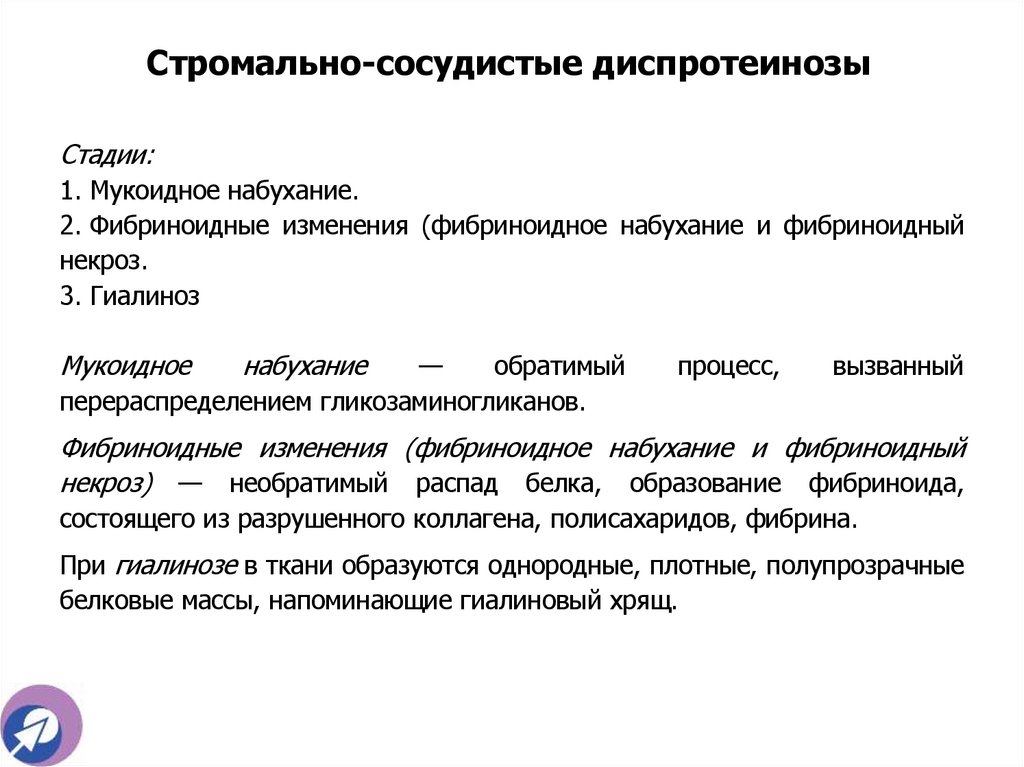 Стромально-сосудистые диспротеинозы

Стадии:
1. Мукоидное набухание.
2. Фибриноидные изменения (фибриноидное набухание и фибриноидный некроз.
3. Гиалиноз

Мукоидное набухание — обратимый процесс, вызванный перераспределением гликозаминогликанов.

Фибриноидные изменения (фибриноидное набухание и фибриноидный некроз) — необратимый распад белка, образование фибриноида, состоящего из разрушенного коллагена, полисахаридов, фибрина.

При гиалинозе в ткани образуются однородные, плотные, полупрозрачные белковые массы, напоминающие гиалиновый хрящ.